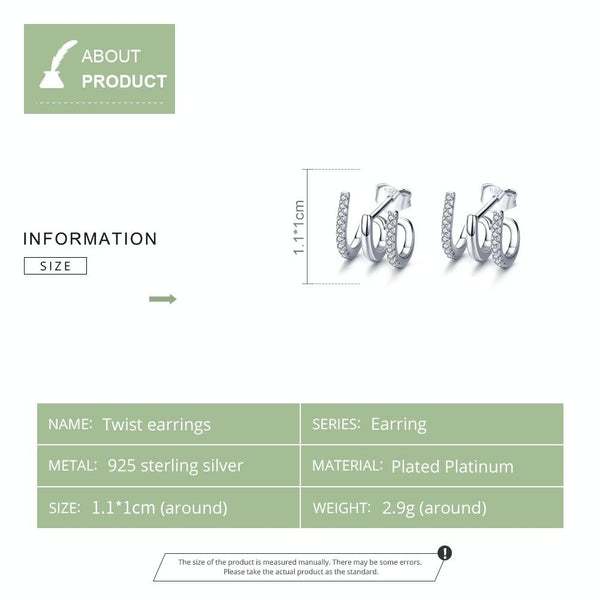 ABOUT
PRODUCT

INFORMATION

SIZE

1.1*1cm

NAME: Twist earrings

SERIES: Earring

METAL: 925 sterling silver

MATERIAL: Plated Platinum

SIZE: 1.1*1cm (around)

WEIGHT: 2.9g (around)

The size of the product is measured manually. There may be some errors. Please take the actual product as the standard.